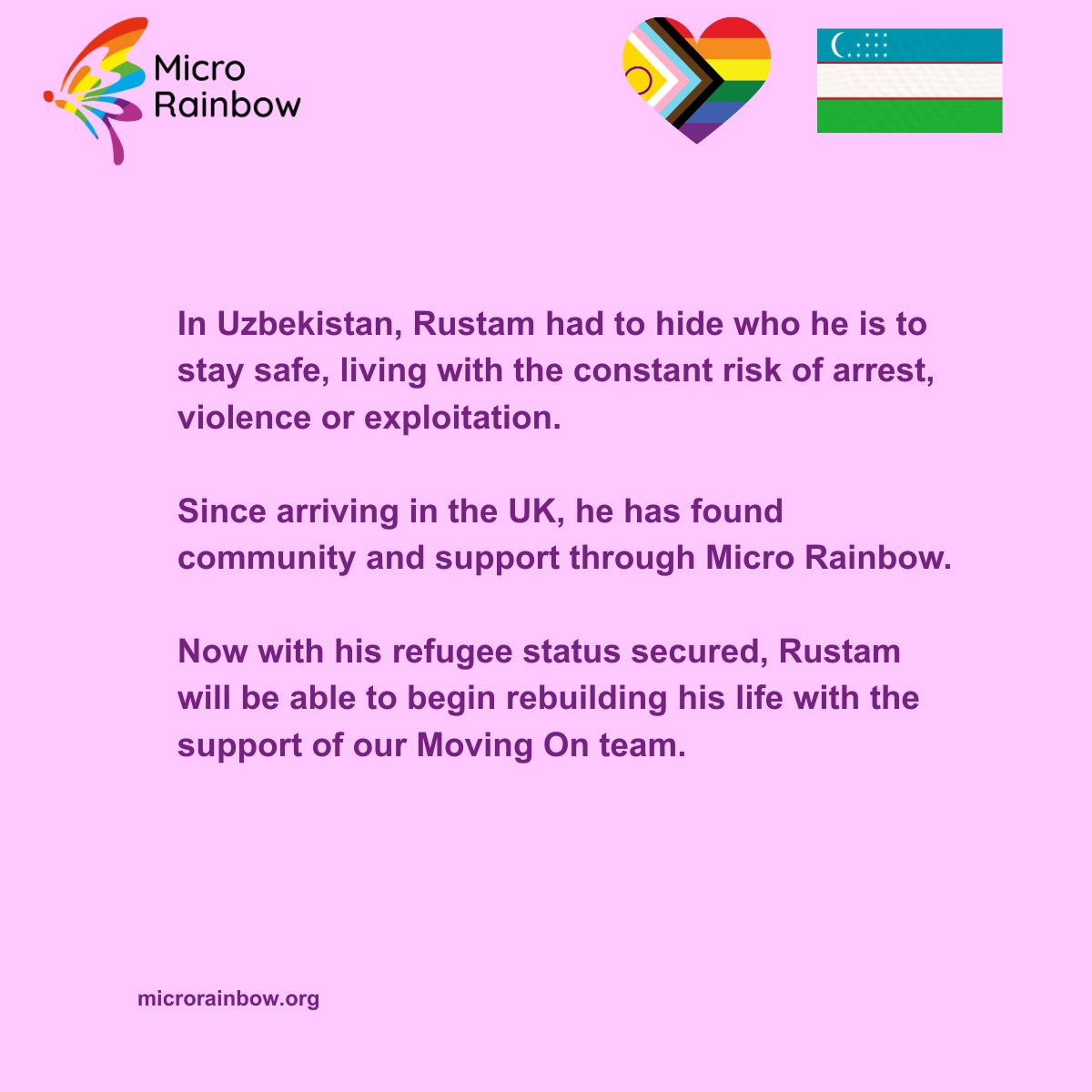 Micro Rainbow

In Uzbekistan, Rustam had to hide who he is to stay safe, living with the constant risk of arrest, violence or exploitation.

Since arriving in the UK, he has found community and support through Micro Rainbow.

Now with his refugee status secured, Rustam will be able to begin rebuilding his life with the support of our Moving On team.

microrainbow.org